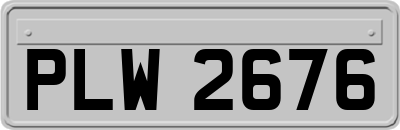 PLW 2676